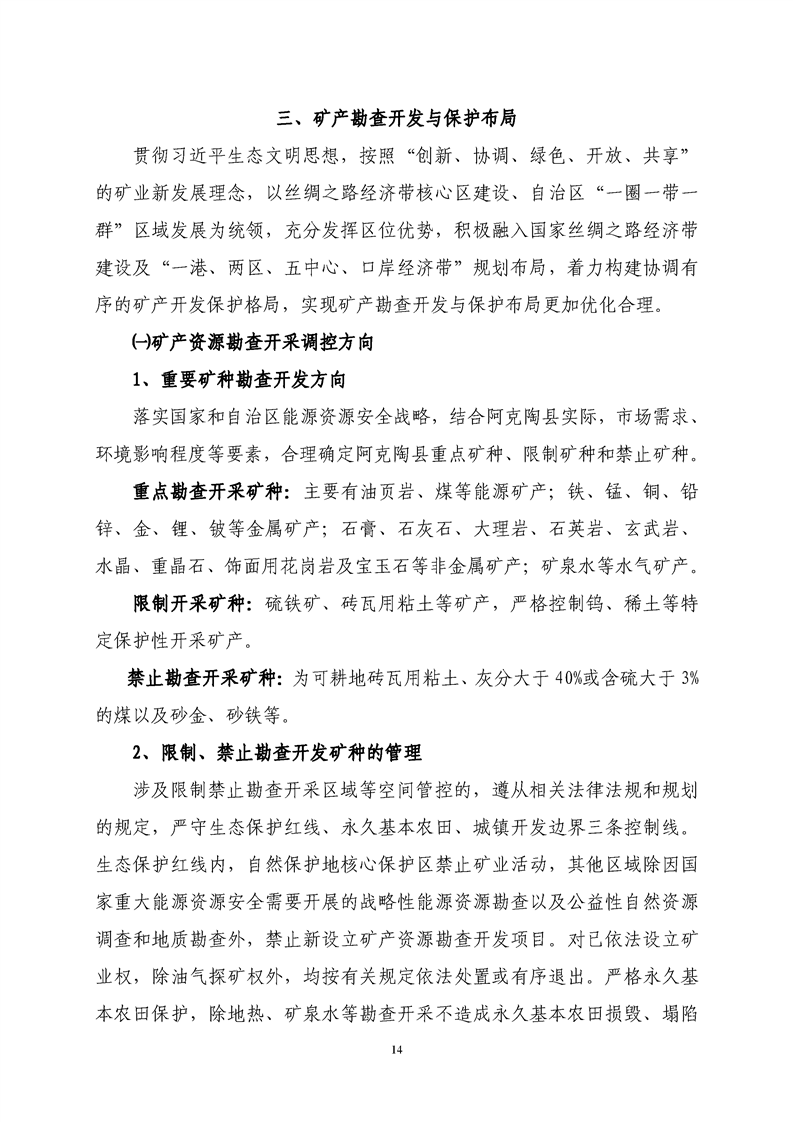 三、矿产勘查开发与保护布局

贯彻习近平生态文明思想，按照“创新、协调、绿色、开放、共享”的矿业新发展理念，以丝绸之路经济带核心区建设、自治区“一圈一带一群”区域发展为统领，充分发挥区位优势，积极融入国家丝绸之路经济带建设及“一港、两区、五中心、口岸经济带”规划布局，着力构建协调有序的矿产开发保护格局，实现矿产勘查开发与保护布局更加优化合理。

㈠矿产资源勘查开采调控方向

1、重要矿种勘查开发方向

落实国家和自治区能源资源安全战略，结合阿克陶县实际，市场需求、环境影响程度等要素，合理确定阿克陶县重点矿种、限制矿种和禁止矿种。

重点勘查开采矿种：主要有油页岩、煤等能源矿产；铁、锰、铜、铅锌、金、锂、铍等金属矿产；石膏、石灰石、大理岩、石英岩、玄武岩、水晶、重晶石、饰面用花岗岩及宝玉石等非金属矿产；矿泉水等水气矿产。

限制开采矿种：硫铁矿、砖瓦用粘土等矿产，严格控制钨、稀土等特定保护性开采矿产。

禁止勘查开采矿种：为可耕地砖瓦用粘土、灰分大于 40%或含硫大于 3%的煤以及砂金、砂铁等。

2、限制、禁止勘查开发矿种的管理

涉及限制禁止勘查开采区域等空间管控的，遵从相关法律法规和规划的规定，严守生态保护红线、永久基本农田、城镇开发边界三条控制线。生态保护红线内，自然保护地核心保护区禁止矿业活动，其他区域除因国家重大能源资源安全需要开展的战略性能源资源勘查以及公益性自然资源调查和地质勘查外，禁止新设立矿产资源勘查开发项目。对已依法设立矿业权，除油气探矿权外，均按有关规定依法处置或有序退出。严格永久基本农田保护，除地热、矿泉水等勘查开采不造成永久基本农田损毁、塌陷

14